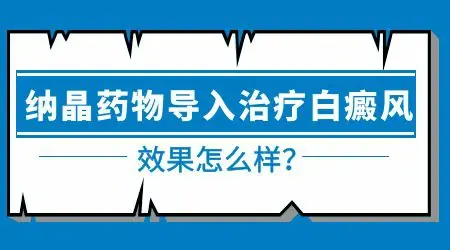 纳晶药物导入治疗白癜风

效果怎么样?